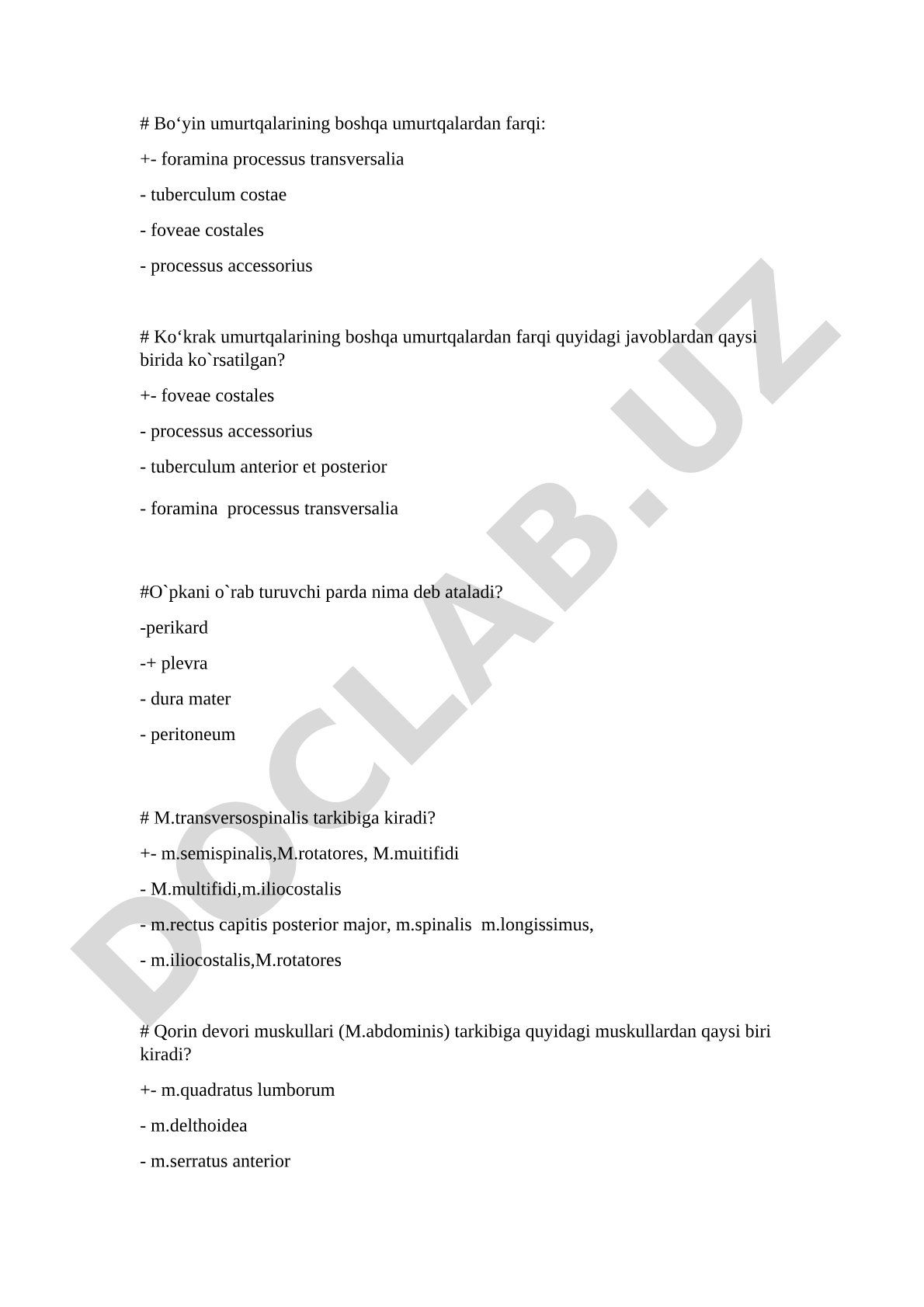 # Bo‘yin umurtqalarining boshqa umurtqalardan farqi:

+- foramina processus transversalia

- tuberculum costae

- foveae costales

- processus accessorius

# Ko‘krak umurtqalarining boshqa umurtqalardan farqi quyidagi javoblardan qaysi birida ko`rsatilgan?

+- foveae costales

- processus accessorius

- tuberculum anterior et posterior

- foramina processus transversalia

#O`pkani o`rab turuvchi parda nima deb ataladi?

-perikard

-+ plevra

- dura mater

- peritoneum

# M.transversospinalis tarkibiga kiradi?

+- m.semispinalis,M.rotatores, M.muitifidi

- M.multifidi,m.iliocostalis

- m.rectus capitis posterior major, m.spinalis m.longissimus,

- m.iliocostalis,M.rotatores

# Qorin devori muskullari (M.abdominis) tarkibiga quyidagi muskullardan qaysi biri kiradi?

+- m.quadratus lumborum

- m.delthoidea

- m.serratus anterior

DOCLAB.UZ